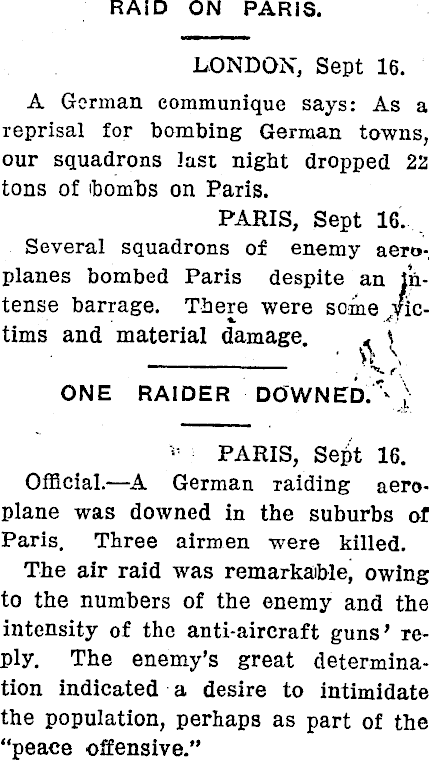 RAID ON PARIS.

LONDON, Sept 16.

A German communique says: As a reprisal for bombing German towns, our squadrons last night dropped 22 tons of bombs on Paris.

PARIS, Sept 16.

Several squadrons of enemy aeroplanes bombed Paris despite an intense barrage. There were some victims and material damage.

ONE RAIDER DOWNED.

PARIS, Sept 16.

Official.—A German raiding aeroplane was downed in the suburbs of Paris. Three airmen were killed.

The air raid was remarkable, owing to the numbers of the enemy and the intensity of the anti-aircraft guns' reply. The enemy's great determination indicated a desire to intimidate the population, perhaps as part of the "peace offensive."